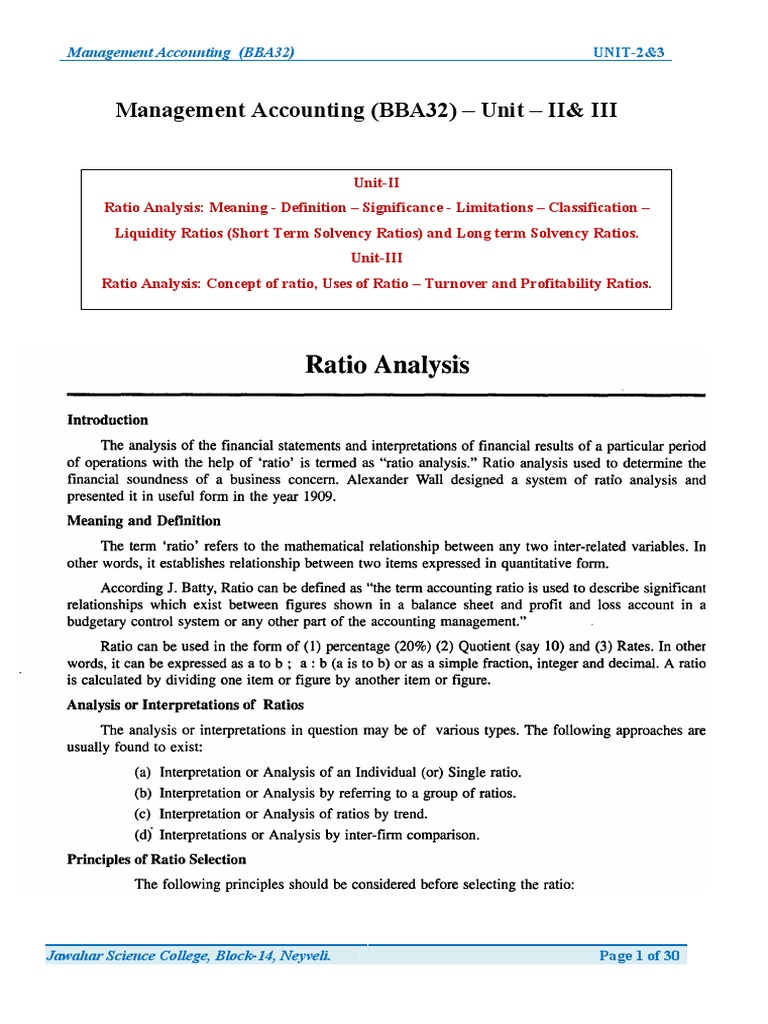 Management Accounting (BBA32) UNIT-2&3

Management Accounting (BBA32) – Unit – II& III

Unit-II
Ratio Analysis: Meaning - Definition – Significance - Limitations – Classification – Liquidity Ratios (Short Term Solvency Ratios) and Long term Solvency Ratios.
Unit-III
Ratio Analysis: Concept of ratio, Uses of Ratio – Turnover and Profitability Ratios.

Ratio Analysis

Introduction

The analysis of the financial statements and interpretations of financial results of a particular period of operations with the help of 'ratio' is termed as "ratio analysis." Ratio analysis used to determine the financial soundness of a business concern. Alexander Wall designed a system of ratio analysis and presented it in useful form in the year 1909.

Meaning and Definition

The term 'ratio' refers to the mathematical relationship between any two inter-related variables. In other words, it establishes relationship between two items expressed in quantitative form.

According J. Batty, Ratio can be defined as "the term accounting ratio is used to describe significant relationships which exist between figures shown in a balance sheet and profit and loss account in a budgetary control system or any other part of the accounting management."

Ratio can be used in the form of (1) percentage (20%) (2) Quotient (say 10) and (3) Rates. In other words, it can be expressed as a to b ; a : b (a is to b) or as a simple fraction, integer and decimal. A ratio is calculated by dividing one item or figure by another item or figure.

Analysis or Interpretations of Ratios

The analysis or interpretations in question may be of various types. The following approaches are usually found to exist:

(a) Interpretation or Analysis of an Individual (or) Single ratio.
(b) Interpretation or Analysis by referring to a group of ratios.
(c) Interpretation or Analysis of ratios by trend.
(d) Interpretations or Analysis by inter-firm comparison.

Principles of Ratio Selection

The following principles should be considered before selecting the ratio:

Jawahar Science College, Block-14, Neyveli. Page 1 of 30